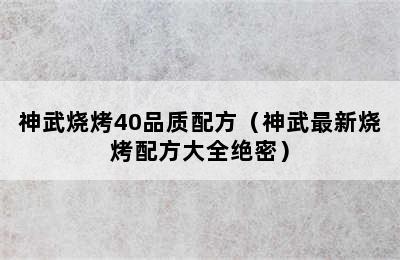 神武烧烤40品质配方（神武最新烧烤配方大全绝密）